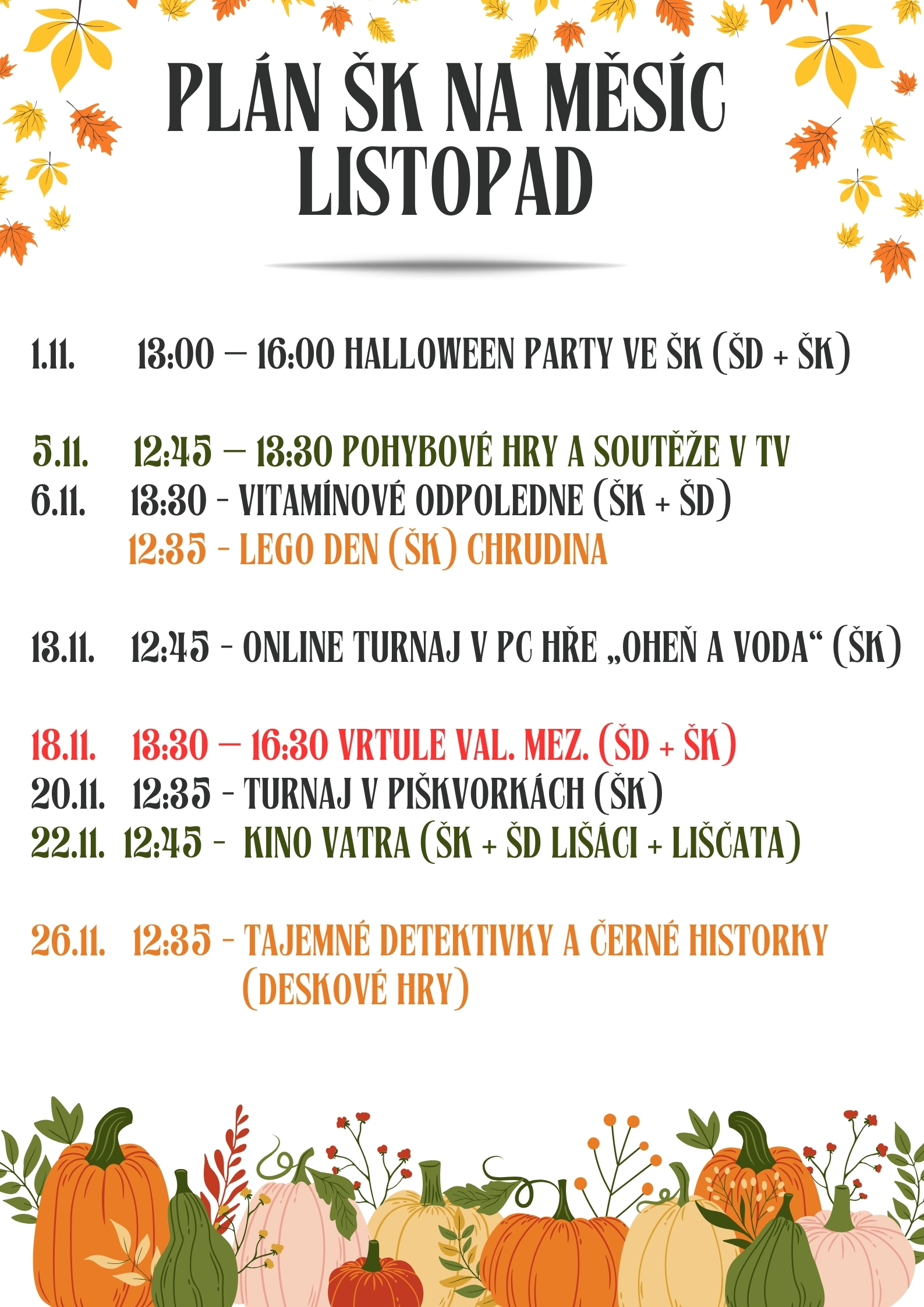 PLÁN ŠK NA MĚSÍC LISTOPAD

1.11. 13:00 – 16:00 HALLOWEEN PARTY VE ŠK (ŠD + ŠK)

5.11. 12:45 – 13:30 POHYBOVÉ HRY A SOUTĚŽE V TV
6.11. 13:30 - VITAMÍNOVÉ ODPOLEDNE (ŠK + ŠD)
12:35 - LEGO DEN (ŠK) CHRUDINA

13.11. 12:45 - ONLINE TURNAJ V PC HŘE „OHEŇ A VODA“ (ŠK)

18.11. 13:30 – 16:30 VRTULE VAL. MEZ. (ŠD + ŠK)
20.11. 12:35 - TURNAJ V PIŠKVORKÁCH (ŠK)
22.11. 12:45 - KINO VATRA (ŠK + ŠD LIŠÁCI + LIŠČATA)

26.11. 12:35 - TAJEMNÉ DETEKTIVKY A ČERNÉ HISTORKY (DESKOVÉ HRY)